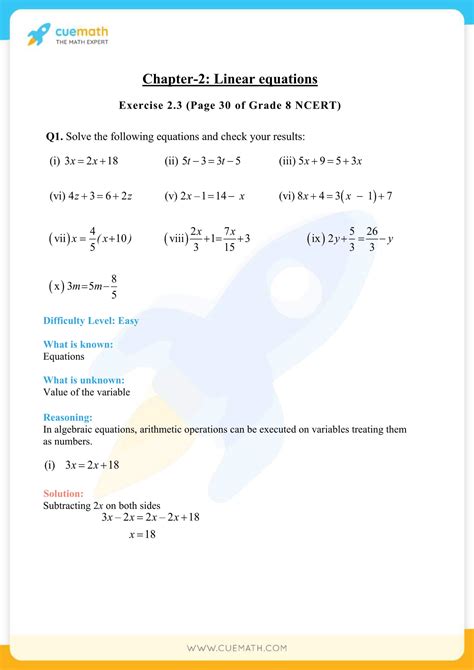 cuemath
THE MATH EXPERT

Chapter-2: Linear equations

Exercise 2.3 (Page 30 of Grade 8 NCERT)

Q1. Solve the following equations and check your results:

(i) $3x = 2x + 18$ (ii) $5t - 3 = 3t - 5$ (iii) $5x + 9 = 5 + 3x$

(vi) $4z + 3 = 6 + 2z$ (v) $2x - 1 = 14 - x$ (vi) $8x + 4 = 3(x - 1) + 7$

(vii) $x = \frac{4}{5}(x + 10)$ (viii) $\frac{2x}{3} + 1 = \frac{7x}{15} + 3$ (ix) $2y + \frac{5}{3} = \frac{26}{3} - y$

(x) $3m = 5m - \frac{8}{5}$

Difficulty Level: Easy

What is known:
Equations

What is unknown:
Value of the variable

Reasoning:
In algebraic equations, arithmetic operations can be executed on variables treating them as numbers.

(i) $3x = 2x + 18$

Solution:
Subtracting $2x$ on both sides
$3x - 2x = 2x - 2x + 18$
$x = 18$

WWW.CUEMATH.COM